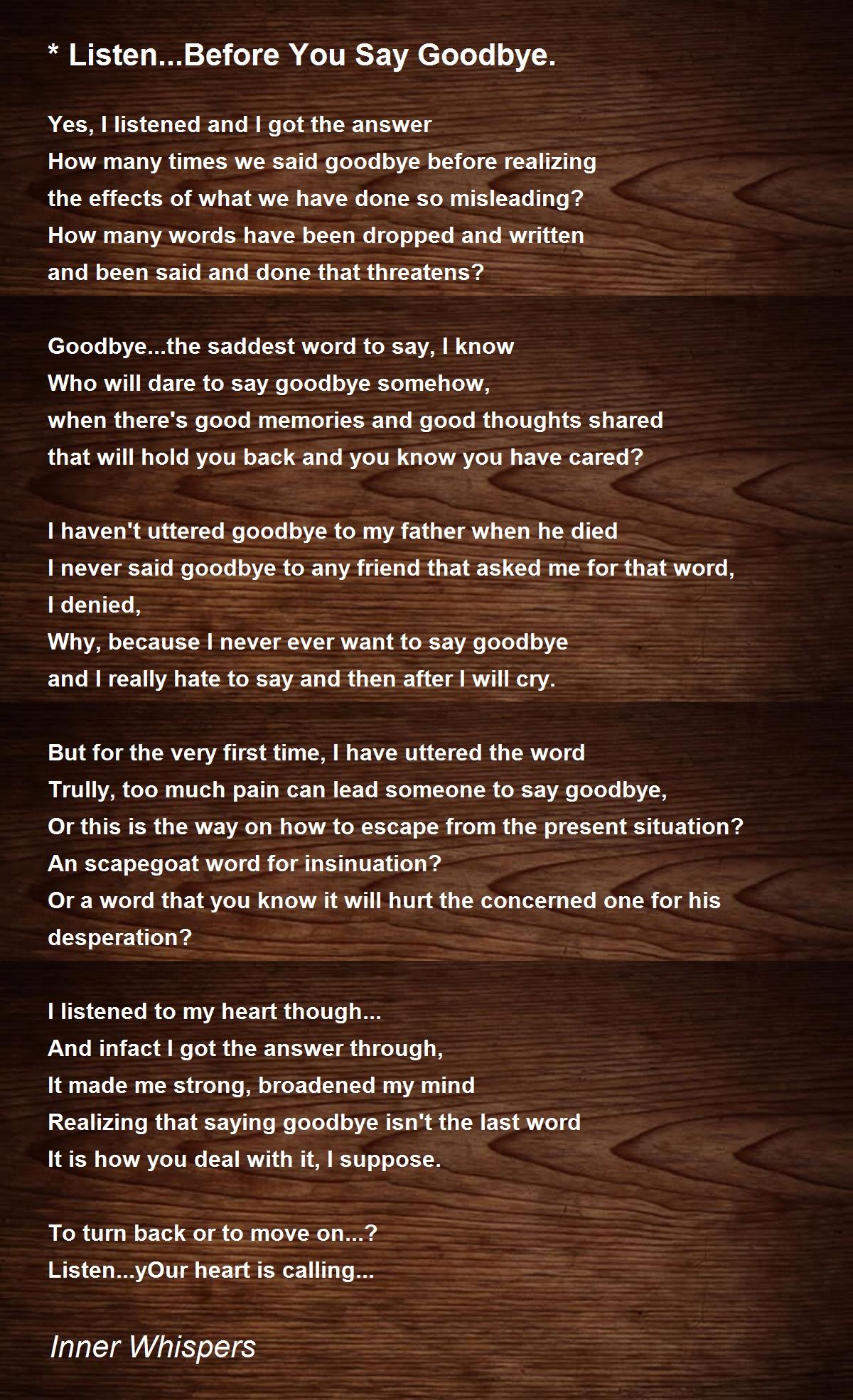 * Listen...Before You Say Goodbye.

Yes, I listened and I got the answer
How many times we said goodbye before realizing
the effects of what we have done so misleading?
How many words have been dropped and written
and been said and done that threatens?

Goodbye...the saddest word to say, I know
Who will dare to say goodbye somehow,
when there's good memories and good thoughts shared
that will hold you back and you know you have cared?

I haven't uttered goodbye to my father when he died
I never said goodbye to any friend that asked me for that word,
I denied,
Why, because I never ever want to say goodbye
and I really hate to say and then after I will cry.

But for the very first time, I have uttered the word
Trully, too much pain can lead someone to say goodbye,
Or this is the way on how to escape from the present situation?
An scapegoat word for insinuation?
Or a word that you know it will hurt the concerned one for his
desperation?

I listened to my heart though...
And infact I got the answer through,
It made me strong, broadened my mind
Realizing that saying goodbye isn't the last word
It is how you deal with it, I suppose.

To turn back or to move on...?
Listen...yOur heart is calling...

Inner Whispers